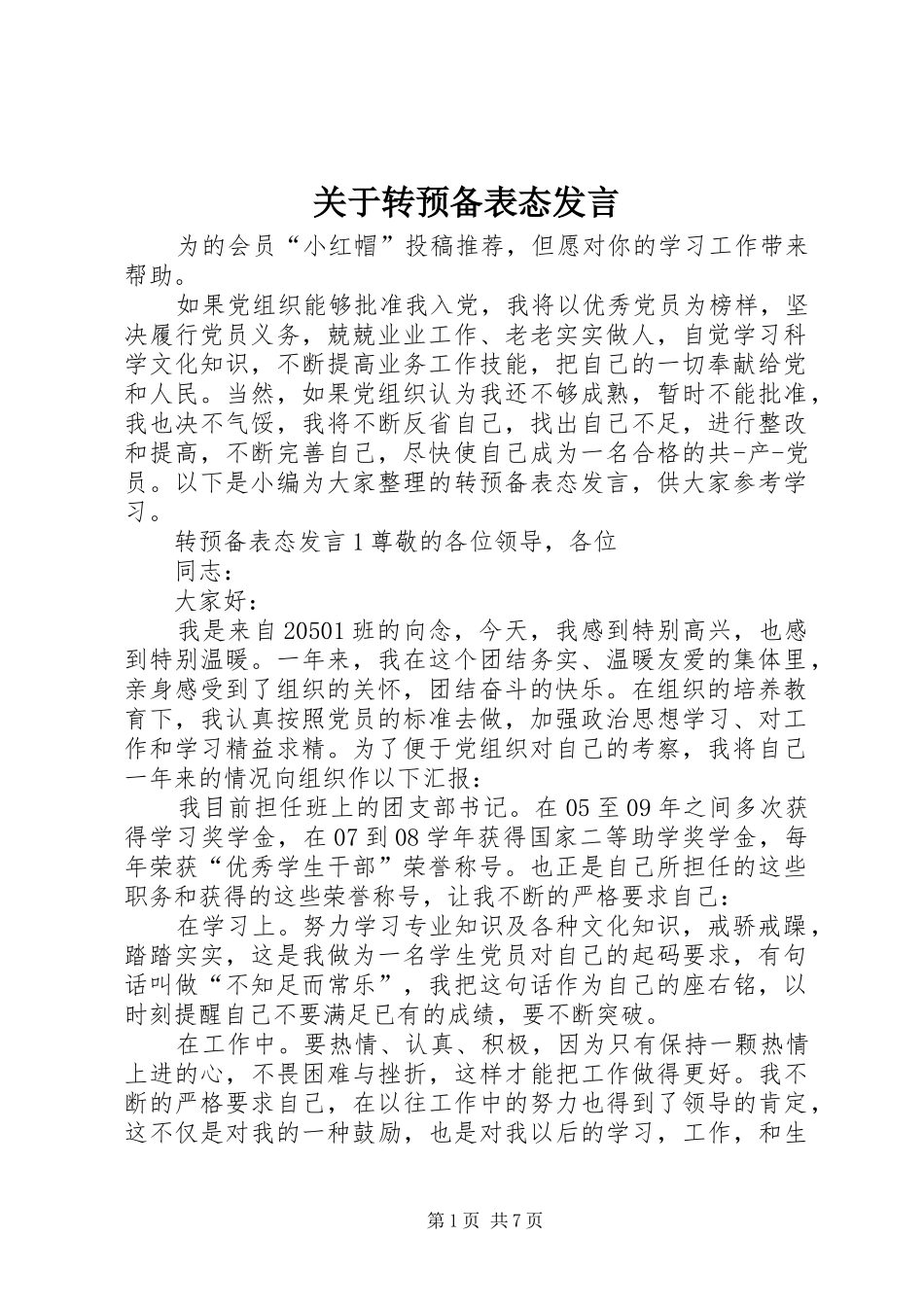 关于转预备表态发言

为的会员“小红帽”投稿推荐，但愿对你的学习工作带来帮助。

如果党组织能够批准我入党，我将以优秀党员为榜样，坚决履行党员义务，兢兢业业工作、老老实实做人，自觉学习科学文化知识，不断提高业务工作技能，把自己的一切奉献给党和人民。当然，如果党组织认为我还不够成熟，暂时不能批准，我也决不气馁，我将不断反省自己，找出自己不足，进行整改和提高，不断完善自己，尽快使自己成为一名合格的共-产-党员。以下是小编为大家整理的转预备表态发言，供大家参考学习。

转预备表态发言 1 尊敬的各位领导，各位

同志：

大家好：

我是来自 20501 班的向念，今天，我感到特别高兴，也感到特别温暖。一年来，我在这个团结务实、温暖友爱的集体里，亲身感受到了组织的关怀，团结奋斗的快乐。在组织的培养教育下，我认真按照党员的标准去做，加强政治思想学习、对工作和学习精益求精。为了便于党组织对自己的考察，我将自己一年来的情况向组织作以下汇报：

我目前担任班上的团支部书记。在 05 至 09 年之间多次获得学习奖学金，在 07 到 08 学年获得国家二等助学奖学金，每年荣获“优秀学生干部”荣誉称号。也正是自己所担任的这些职务和获得的这些荣誉称号，让我不断的严格要求自己：

在学习上。努力学习专业知识及各种文化知识，戒骄戒躁，踏踏实实，这是我做为一名学生党员对自己的起码要求，有句话叫做“不知足而常乐”，我把这句话作为自己的座右铭，以时刻提醒自己不要满足已有的成绩，要不断突破。

在工作中。要热情、认真、积极，因为只有保持一颗热情上进的心，不畏困难与挫折，这样才能把工作做得更好。我不断的严格要求自己，在以往工作中的努力也得到了领导的肯定，这不仅是对我的一种鼓励，也是对我以后的学习，工作，和生

第 1 页 共 7 页